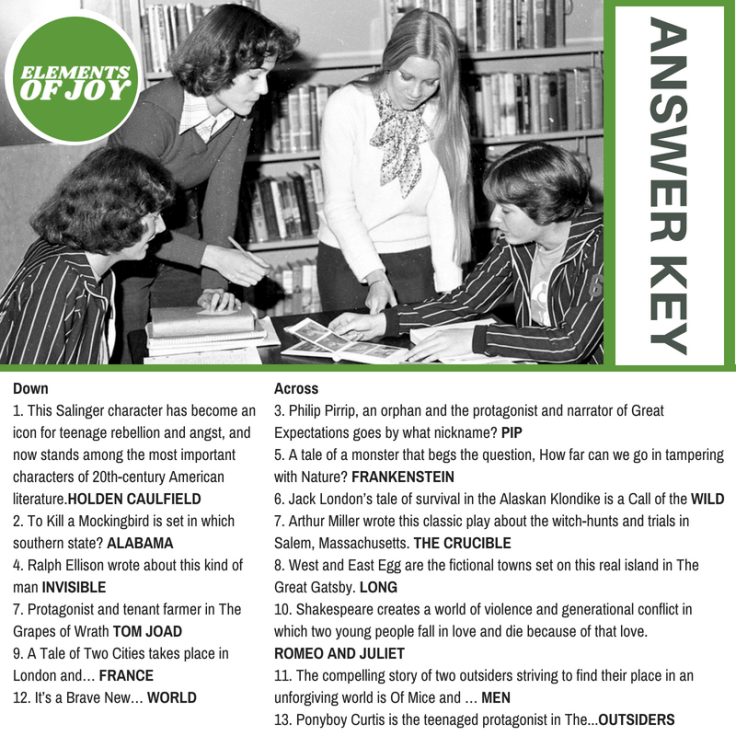 ELEMENTS OF JOY

ANSWER KEY

Down
1. This Salinger character has become an icon for teenage rebellion and angst, and now stands among the most important characters of 20th-century American literature.HOLDEN CAULFIELD
2. To Kill a Mockingbird is set in which southern state? ALABAMA
4. Ralph Ellison wrote about this kind of man INVISIBLE
7. Protagonist and tenant farmer in The Grapes of Wrath TOM JOAD
9. A Tale of Two Cities takes place in London and… FRANCE
12. It's a Brave New… WORLD

Across
3. Philip Pirrip, an orphan and the protagonist and narrator of Great Expectations goes by what nickname? PIP
5. A tale of a monster that begs the question, How far can we go in tampering with Nature? FRANKENSTEIN
6. Jack London's tale of survival in the Alaskan Klondike is a Call of the WILD
7. Arthur Miller wrote this classic play about the witch-hunts and trials in Salem, Massachusetts. THE CRUCIBLE
8. West and East Egg are the fictional towns set on this real island in The Great Gatsby. LONG
10. Shakespeare creates a world of violence and generational conflict in which two young people fall in love and die because of that love. ROMEO AND JULIET
11. The compelling story of two outsiders striving to find their place in an unforgiving world is Of Mice and … MEN
13. Ponyboy Curtis is the teenaged protagonist in The...OUTSIDERS